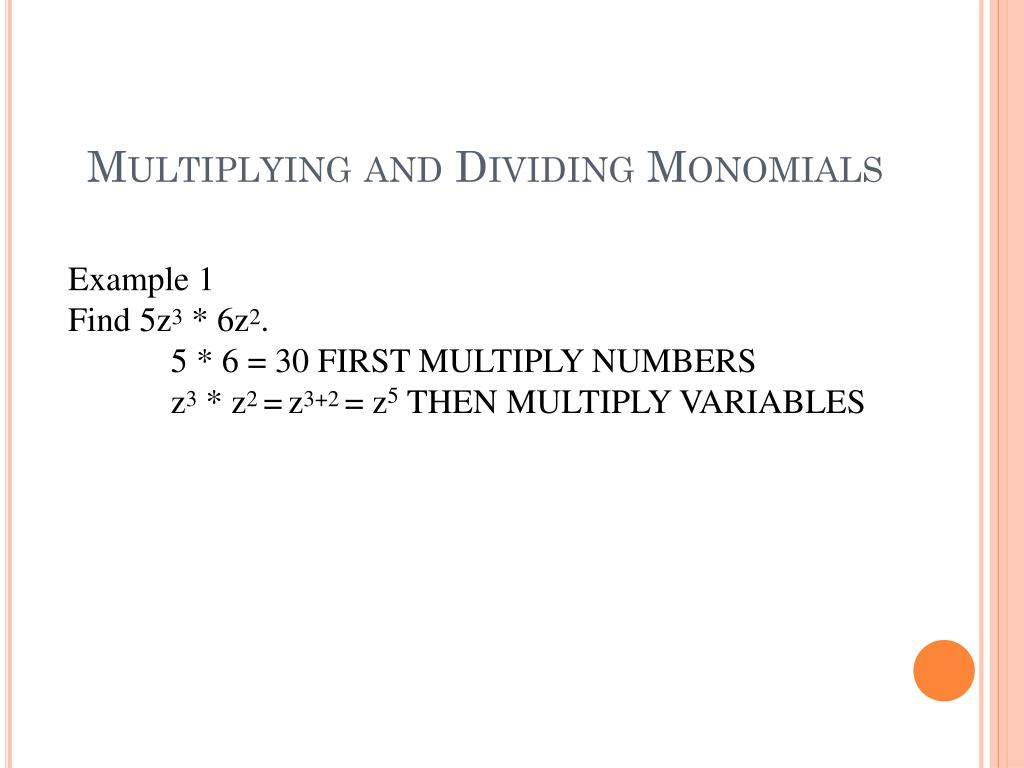 MULTIPLYING AND DIVIDING MONOMIALS

Example 1
Find $5z^3 * 6z^2$.
$5 * 6 = 30$ FIRST MULTIPLY NUMBERS
$z^3 * z^2 = z^{3+2} = z^5$ THEN MULTIPLY VARIABLES